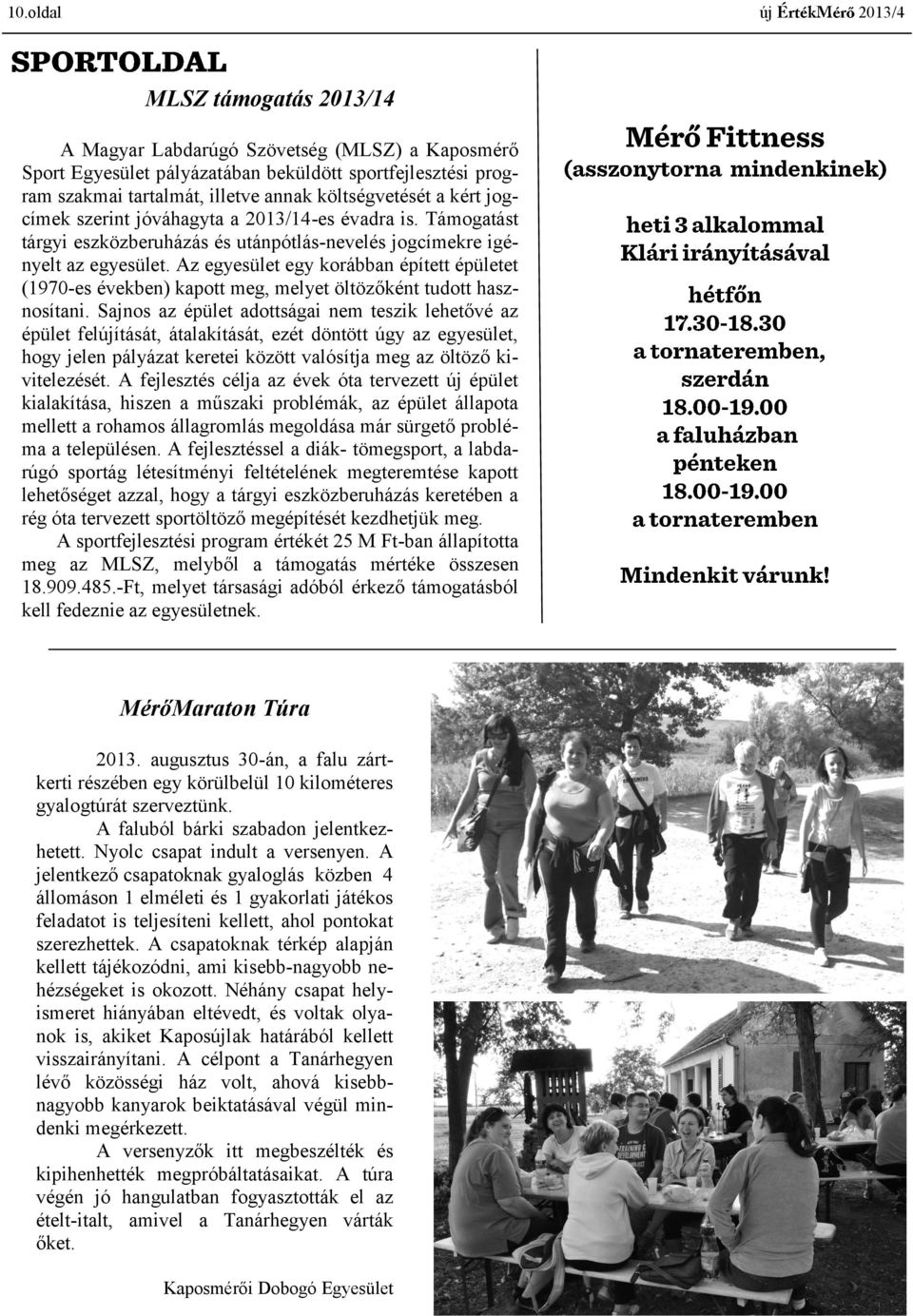 10.oldal

új ÉrtékMérő 2013/4

SPORTOLDAL

MLSZ támogatás 2013/14

A Magyar Labdarúgó Szövetség (MLSZ) a Kaposmérő Sport Egyesület pályázatában beküldött sportfejlesztési program szakmai tartalmát, illetve annak költségvetését a kért jogcímek szerint jóváhagyta a 2013/14-es évadra is. Támogatást tárgyi eszközberuházás és utánpótlás-nevelés jogcímekre igényelt az egyesület. Az egyesület egy korábban épített épületet (1970-es években) kapott meg, melyet öltözőként tudott hasznosítani. Sajnos az épület adottságai nem teszik lehetővé az épület felújítását, átalakítását, ezét döntött úgy az egyesület, hogy jelen pályázat keretei között valósítja meg az öltöző kivitelezését. A fejlesztés célja az évek óta tervezett új épület kialakítása, hiszen a műszaki problémák, az épület állapota mellett a rohamos állagromlás megoldása már sürgető probléma a településen. A fejlesztéssel a diák- tömegsport, a labdarúgó sportág létesítményi feltételének megteremtése kapott lehetőséget azzal, hogy a tárgyi eszközberuházás keretében a rég óta tervezett sportöltöző megépítését kezdhetjük meg.

A sportfejlesztési program értékét 25 M Ft-ban állapította meg az MLSZ, melyből a támogatás mértéke összesen 18.909.485.-Ft, melyet társasági adóból érkező támogatásból kell fedeznie az egyesületnek.

Mérő Fittness
(asszonytorna mindenkinek)

heti 3 alkalommal
Klári irányításával

hétfőn
17.30-18.30
a tornateremben,
szerdán
18.00-19.00
a faluházban
pénteken
18.00-19.00
a tornateremben

Mindenkit várunk!

MérőMaraton Túra

2013. augusztus 30-án, a falu zártkerti részében egy körülbelül 10 kilométeres gyalogtúrát szerveztünk.

A faluból bárki szabadon jelentkezhetett. Nyolc csapat indult a versenyen. A jelentkező csapatoknak gyaloglás közben 4 állomáson 1 elméleti és 1 gyakorlati játékos feladatot is teljesíteni kellett, ahol pontokat szerezhettek. A csapatoknak térkép alapján kellett tájékozódni, ami kisebb-nagyobb nehézségeket is okozott. Néhány csapat helyismeret hiányában eltévedt, és voltak olyanok is, akiket Kaposújlak határából kellett visszairányítani. A célpont a Tanárhegyen lévő közösségi ház volt, ahová kisebb-nagyobb kanyarok beiktatásával végül mindenki megérkezett.

A versenyzők itt megbeszélték és kipihenhették megpróbáltatásaikat. A túra végén jó hangulatban fogyasztották el az ételt-italt, amivel a Tanárhegyen várták őket.

Kaposmérői Dobogó Egyesület